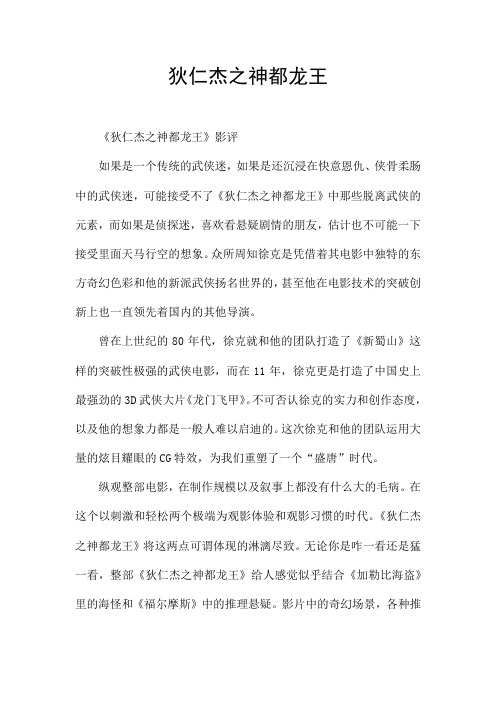 狄仁杰之神都龙王

《狄仁杰之神都龙王》影评

如果是一个传统的武侠迷，如果是还沉浸在快意恩仇、侠骨柔肠中的武侠迷，可能接受不了《狄仁杰之神都龙王》中那些脱离武侠的元素，而如果是侦探迷，喜欢看悬疑剧情的朋友，估计也不可能一下接受里面天马行空的想象。众所周知徐克是凭借着其电影中独特的东方奇幻色彩和他的新派武侠扬名世界的，甚至他在电影技术的突破创新上也一直领先着国内的其他导演。

曾在上世纪的 80 年代，徐克就和他的团队打造了《新蜀山》这样的突破性极强的武侠电影，而在 11 年，徐克更是打造了中国史上最强劲的 3D 武侠大片《龙门飞甲》。不可否认徐克的实力和创作态度，以及他的想象力都是一般人难以启迪的。这次徐克和他的团队运用大量的炫目耀眼的 CG 特效，为我们重塑了一个“盛唐”时代。

纵观整部电影，在制作规模以及叙事上都没有什么大的毛病。在这个以刺激和轻松两个极端为观影体验和观影习惯的时代。《狄仁杰之神都龙王》将这两点可谓体现的淋漓尽致。无论你是咋一看还是猛一看，整部《狄仁杰之神都龙王》给人感觉似乎结合《加勒比海盗》里的海怪和《福尔摩斯》中的推理悬疑。影片中的奇幻场景，各种推